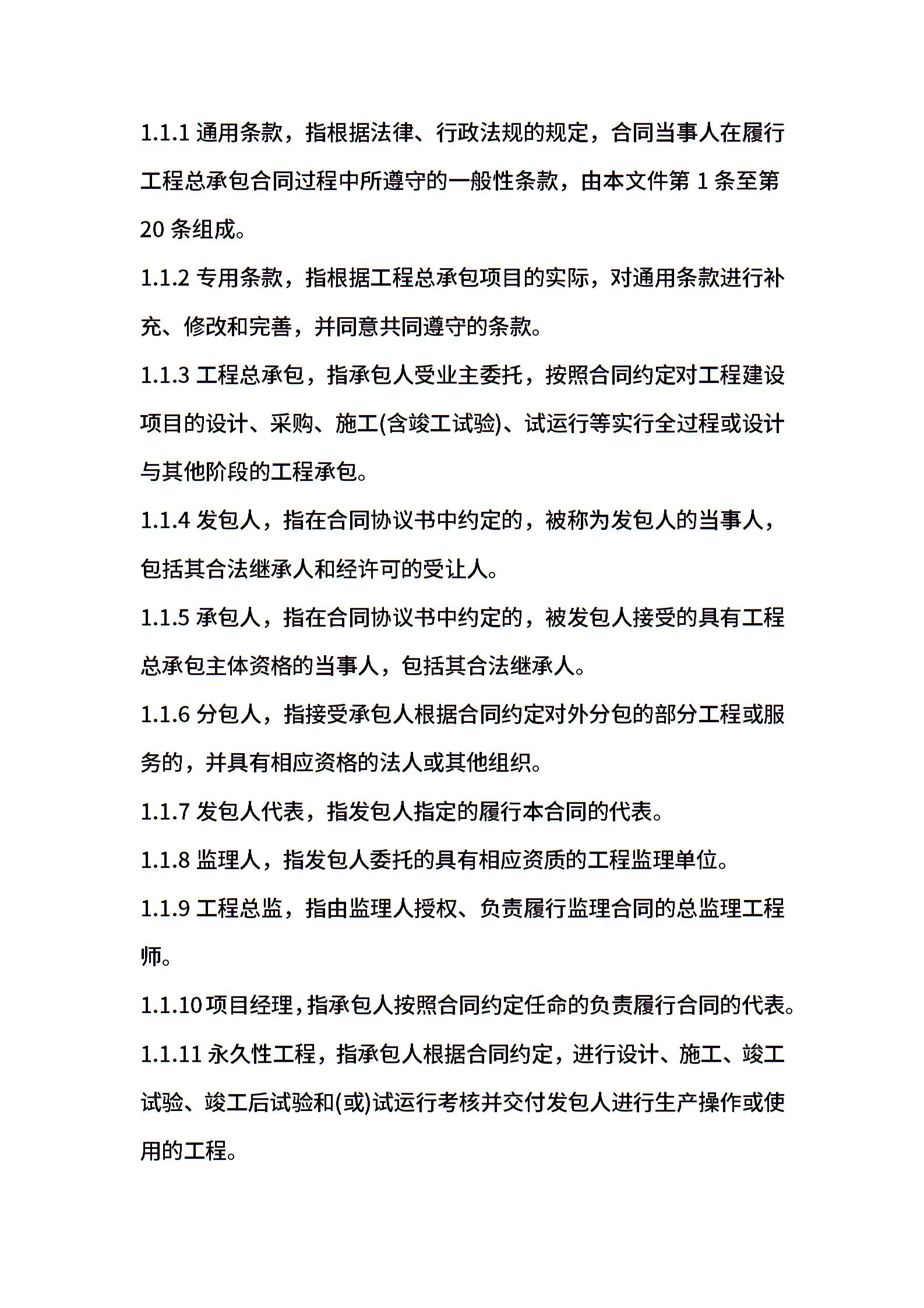 1.1.1 通用条款，指根据法律、行政法规的规定，合同当事人在履行工程总承包合同过程中所遵守的一般性条款，由本文件第 1 条至第 20 条组成。

1.1.2 专用条款，指根据工程总承包项目的实际，对通用条款进行补充、修改和完善，并同意共同遵守的条款。

1.1.3 工程总承包，指承包人受业主委托，按照合同约定对工程建设项目的设计、采购、施工(含竣工试验)、试运行等实行全过程或设计与其他阶段的工程承包。

1.1.4 发包人，指在合同协议书中约定的，被称为发包人的当事人，包括其合法继承人和经许可的受让人。

1.1.5 承包人，指在合同协议书中约定的，被发包人接受的具有工程总承包主体资格的当事人，包括其合法继承人。

1.1.6 分包人，指接受承包人根据合同约定对外分包的部分工程或服务的，并具有相应资格的法人或其他组织。

1.1.7 发包人代表，指发包人指定的履行本合同的代表。

1.1.8 监理人，指发包人委托的具有相应资质的工程监理单位。

1.1.9 工程总监，指由监理人授权、负责履行监理合同的总监理工程师。

1.1.10 项目经理，指承包人按照合同约定任命的负责履行合同的代表。

1.1.11 永久性工程，指承包人根据合同约定，进行设计、施工、竣工试验、竣工后试验和(或)试运行考核并交付发包人进行生产操作或使用的工程。